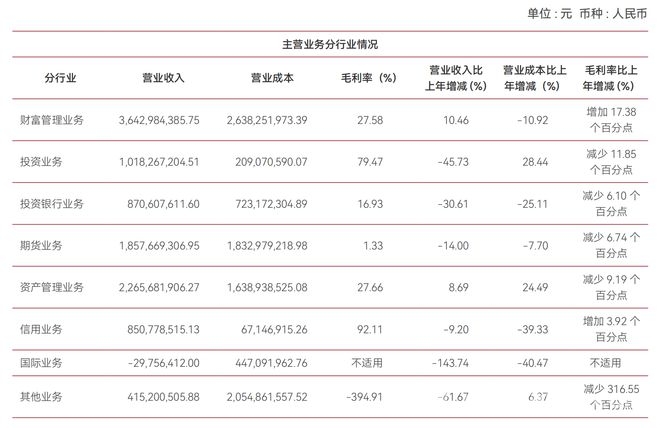 单位：元 币种：人民币

主营业务分行业情况

| 分行业 | 营业收入 | 营业成本 | 毛利率（%） | 营业收入比上年增减（%） | 营业成本比上年增减（%） | 毛利率比上年增减（%） |
|---|---|---|---|---|---|---|
| 财富管理业务 | 3,642,984,385.75 | 2,638,251,973.39 | 27.58 | 10.46 | -10.92 | 增加 17.38 个百分点 |
| 投资业务 | 1,018,267,204.51 | 209,070,590.07 | 79.47 | -45.73 | 28.44 | 减少 11.85 个百分点 |
| 投资银行业务 | 870,607,611.60 | 723,172,304.89 | 16.93 | -30.61 | -25.11 | 减少 6.10 个百分点 |
| 期货业务 | 1,857,669,306.95 | 1,832,979,218.98 | 1.33 | -14.00 | -7.70 | 减少 6.74 个百分点 |
| 资产管理业务 | 2,265,681,906.27 | 1,638,938,525.08 | 27.66 | 8.69 | 24.49 | 减少 9.19 个百分点 |
| 信用业务 | 850,778,515.13 | 67,146,915.26 | 92.11 | -9.20 | -39.33 | 增加 3.92 个百分点 |
| 国际业务 | -29,756,412.00 | 447,091,962.76 | 不适用 | -143.74 | -40.47 | 不适用 |
| 其他业务 | 415,200,505.88 | 2,054,861,557.52 | -394.91 | -61.67 | 6.37 | 减少 316.55 个百分点 |